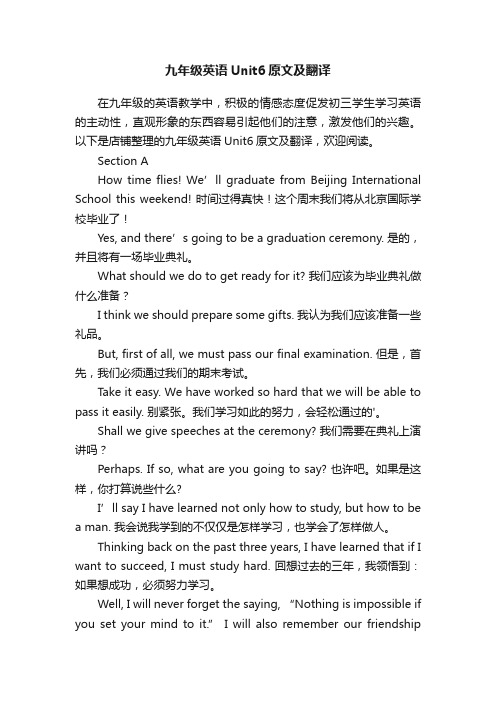 九年级英语 Unit6 原文及翻译

在九年级的英语教学中，积极的情感态度促发初三学生学习英语的主动性，直观形象的东西容易引起他们的注意，激发他们的兴趣。以下是店铺整理的九年级英语 Unit6 原文及翻译，欢迎阅读。

Section A

How time flies! We’ll graduate from Beijing International School this weekend! 时间过得真快！这个周末我们将从北京国际学校毕业了！

Yes, and there’s going to be a graduation ceremony. 是的，并且将有一场毕业典礼。

What should we do to get ready for it? 我们应该为毕业典礼做什么准备？

I think we should prepare some gifts. 我认为我们应该准备一些礼品。

But, first of all, we must pass our final examination. 但是，首先，我们必须通过我们的期末考试。

Take it easy. We have worked so hard that we will be able to pass it easily. 别紧张。我们学习如此的努力，会轻松通过的'。

Shall we give speeches at the ceremony? 我们需要在典礼上演讲吗？

Perhaps. If so, what are you going to say? 也许吧。如果是这样，你打算说些什么?

I’ll say I have learned not only how to study, but how to be a man. 我会说我学到的不仅仅是怎样学习，也学会了怎样做人。

Thinking back on the past three years, I have learned that if I want to succeed, I must study hard. 回想过去的三年，我领悟到：如果想成功，必须努力学习。

Well, I will never forget the saying, “Nothing is impossible if you set your mind to it.” I will also remember our friendship